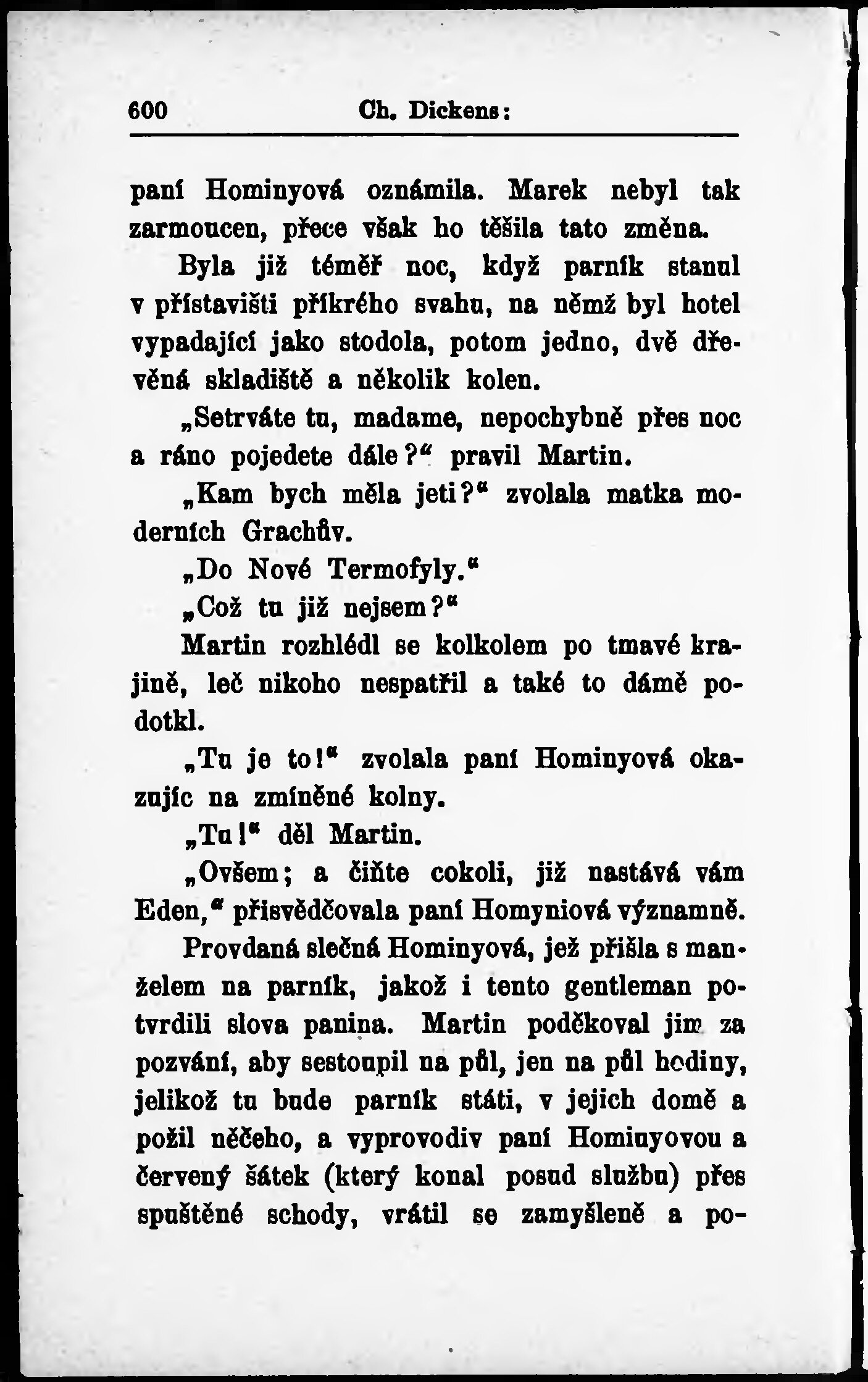 600 Ch. Dickens:

paní Hominyová oznámila. Marek nebyl tak zarmoucen, přece však ho těšila tato změna.

Byla již téměř noc, když parník stanul v přístavišti příkrého svahu, na němž byl hotel vypadající jako stodola, potom jedno, dvě dřevěná skladiště a několik kolen.

„Setrváte tu, madame, nepochybně přes noc a ráno pojedete dále?“ pravil Martin.

„Kam bych měla jeti?“ zvolala matka moderních Grachův.

„Do Nové Termofyly.“

„Což tu již nejsem?“

Martin rozhlédl se kolkolem po tmavé krajině, leč nikoho nespatřil a také to dámě podotkl.

„Tu je to!“ zvolala paní Hominyová okazujíc na zmíněné kolny.

„Tu!“ děl Martin.

„Ovšem; a čiňte cokoli, již nastává vám Eden,“ přisvědčovala paní Homyniová významně.

Provdaná slečná Hominyová, jež přišla s manželem na parník, jakož i tento gentleman potvrdili slova panina. Martin poděkoval jim za pozvání, aby sestoupil na půl, jen na půl hodiny, jelikož tu bude parník státi, v jejich domě a požil něčeho, a vyprovodiv paní Hominyovou a červený šátek (který konal posud službu) přes spuštěné schody, vrátil se zamyšleně a po-